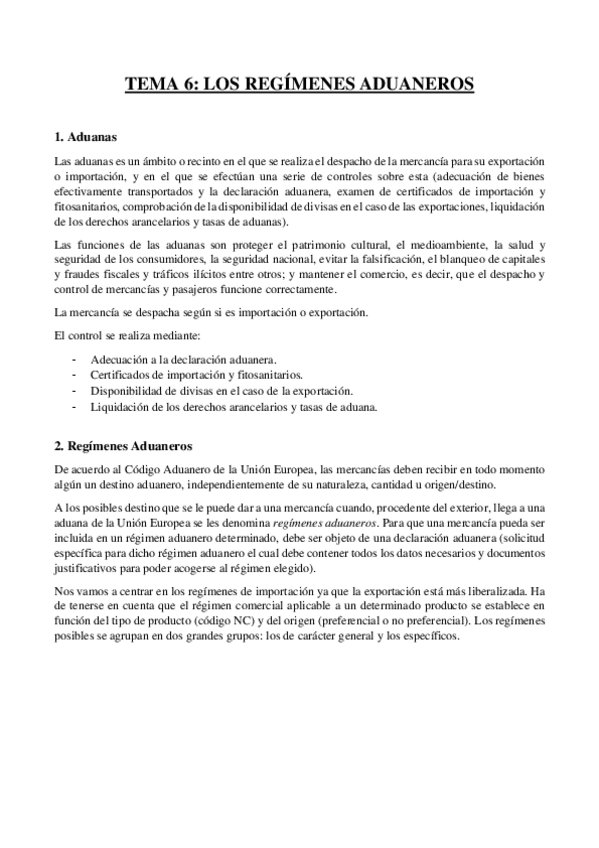 TEMA 6: LOS REGÍMENES ADUANEROS

1. Aduanas

Las aduanas es un ámbito o recinto en el que se realiza el despacho de la mercancía para su exportación o importación, y en el que se efectúan una serie de controles sobre esta (adecuación de bienes efectivamente transportados y la declaración aduanera, examen de certificados de importación y fitosanitarios, comprobación de la disponibilidad de divisas en el caso de las exportaciones, liquidación de los derechos arancelarios y tasas de aduanas).

Las funciones de las aduanas son proteger el patrimonio cultural, el medioambiente, la salud y seguridad de los consumidores, la seguridad nacional, evitar la falsificación, el blanqueo de capitales y fraudes fiscales y tráficos ilícitos entre otros; y mantener el comercio, es decir, que el despacho y control de mercancías y pasajeros funcione correctamente.

La mercancía se despacha según si es importación o exportación.

El control se realiza mediante:

- Adecuación a la declaración aduanera.
- Certificados de importación y fitosanitarios.
- Disponibilidad de divisas en el caso de la exportación.
- Liquidación de los derechos arancelarios y tasas de aduana.

2. Regímenes Aduaneros

De acuerdo al Código Aduanero de la Unión Europea, las mercancías deben recibir en todo momento algún un destino aduanero, independientemente de su naturaleza, cantidad u origen/destino.

A los posibles destino que se le puede dar a una mercancía cuando, procedente del exterior, llega a una aduana de la Unión Europea se les denomina regímenes aduaneros. Para que una mercancía pueda ser incluida en un régimen aduanero determinado, debe ser objeto de una declaración aduanera (solicitud específica para dicho régimen aduanero el cual debe contener todos los datos necesarios y documentos justificativos para poder acogerse al régimen elegido).

Nos vamos a centrar en los regímenes de importación ya que la exportación está más liberalizada. Ha de tenerse en cuenta que el régimen comercial aplicable a un determinado producto se establece en función del tipo de producto (código NC) y del origen (preferencial o no preferencial). Los regímenes posibles se agrupan en dos grandes grupos: los de carácter general y los específicos.